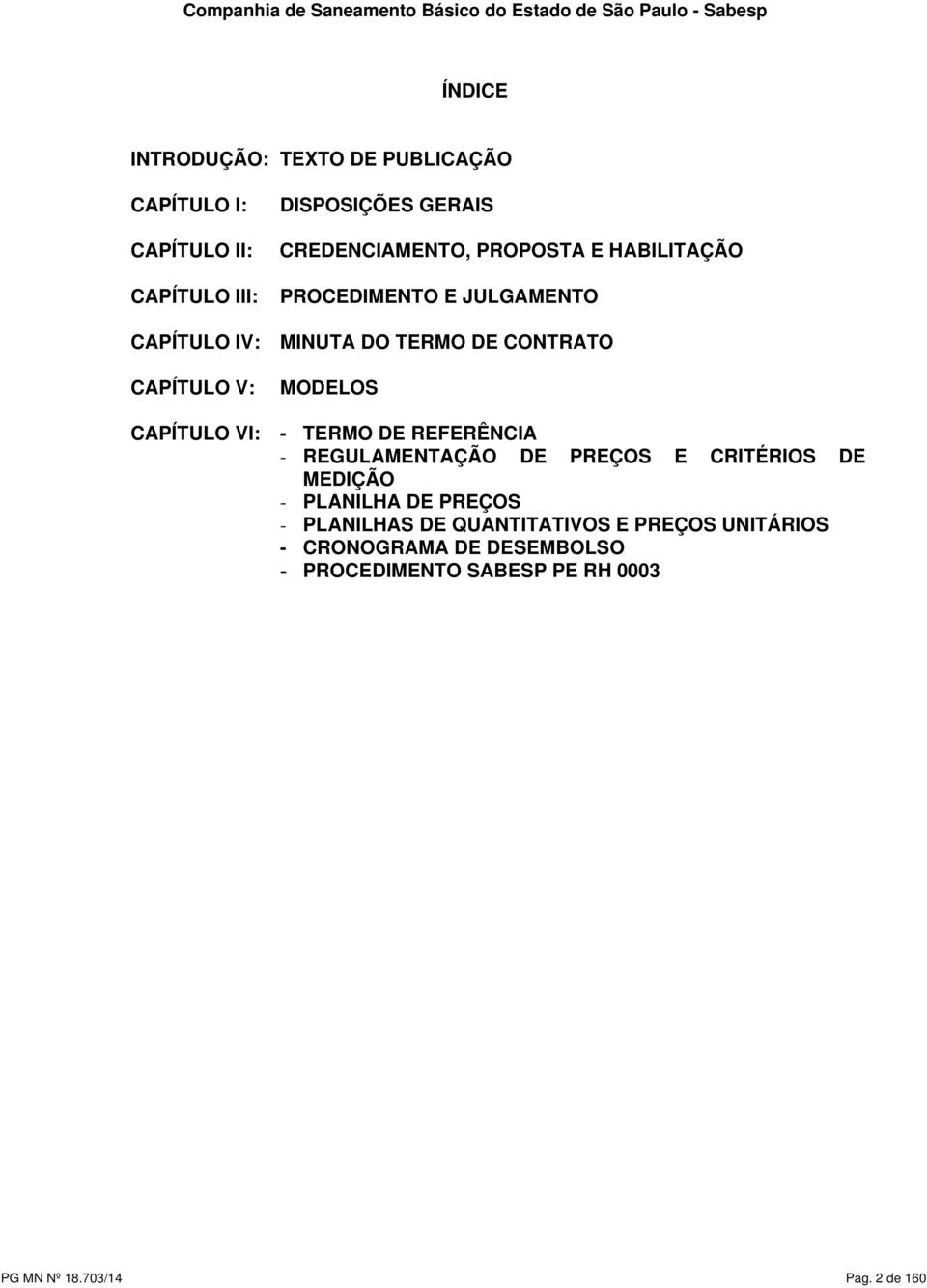 Companhia de Saneamento Básico do Estado de São Paulo - Sabesp

ÍNDICE

INTRODUÇÃO: TEXTO DE PUBLICAÇÃO

CAPÍTULO I: DISPOSIÇÕES GERAIS

CAPÍTULO II: CREDENCIAMENTO, PROPOSTA E HABILITAÇÃO

CAPÍTULO III: PROCEDIMENTO E JULGAMENTO

CAPÍTULO IV: MINUTA DO TERMO DE CONTRATO

CAPÍTULO V: MODELOS

CAPÍTULO VI: - TERMO DE REFERÊNCIA
- REGULAMENTAÇÃO DE PREÇOS E CRITÉRIOS DE MEDIÇÃO
- PLANILHA DE PREÇOS
- PLANILHAS DE QUANTITATIVOS E PREÇOS UNITÁRIOS
- CRONOGRAMA DE DESEMBOLSO
- PROCEDIMENTO SABESP PE RH 0003

PG MN Nº 18.703/14

Pag. 2 de 160